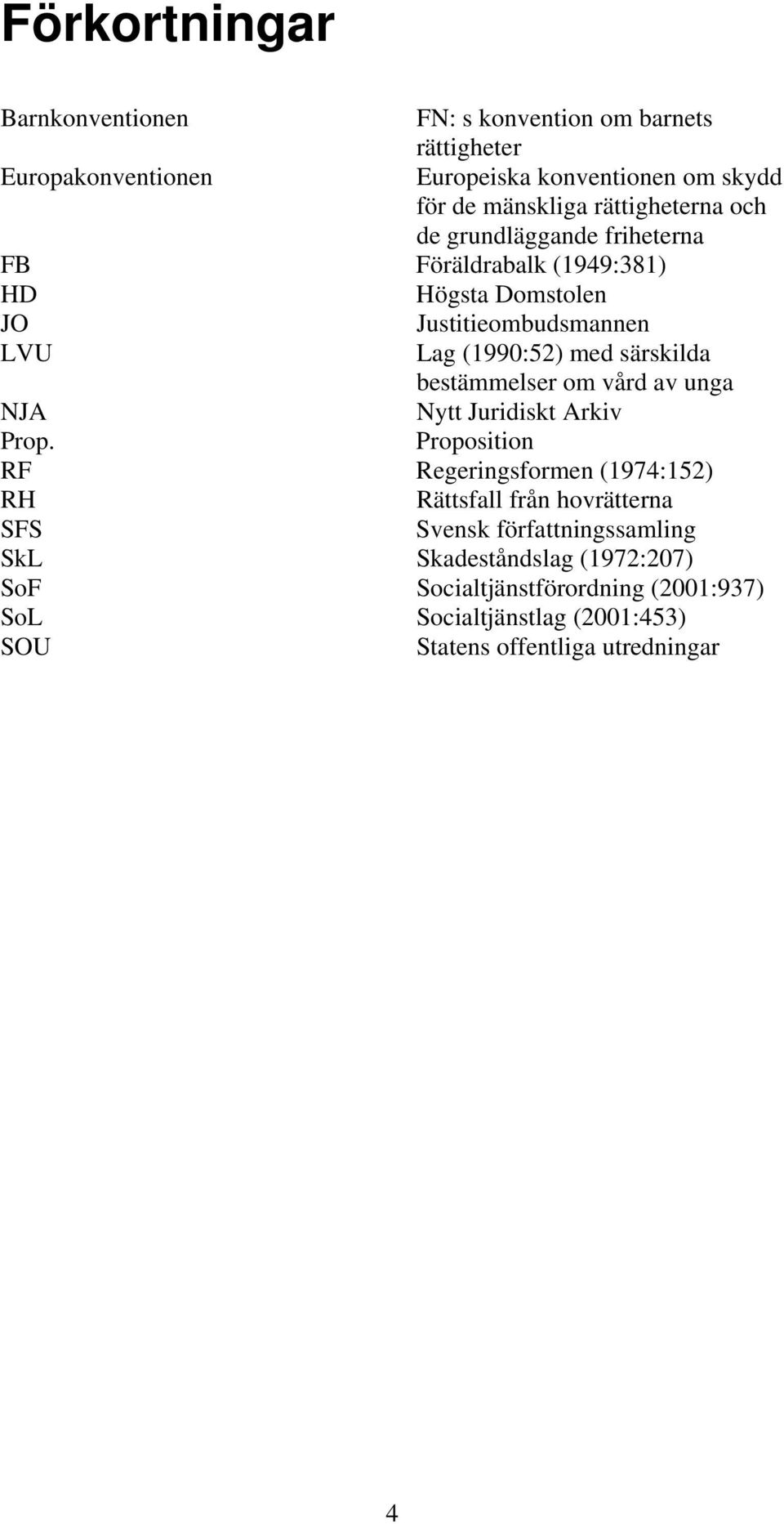 Förkortningar

| | |
|---|---|
| Barnkonventionen | FN: s konvention om barnets rättigheter |
| Europakonventionen | Europeiska konventionen om skydd för de mänskliga rättigheterna och de grundläggande friheterna |
| FB | Föräldrabalk (1949:381) |
| HD | Högsta Domstolen |
| JO | Justitieombudsmannen |
| LVU | Lag (1990:52) med särskilda bestämmelser om vård av unga |
| NJA | Nytt Juridiskt Arkiv |
| Prop. | Proposition |
| RF | Regeringsformen (1974:152) |
| RH | Rättsfall från hovrätterna |
| SFS | Svensk författningssamling |
| SkL | Skadeståndslag (1972:207) |
| SoF | Socialtjänstförordning (2001:937) |
| SoL | Socialtjänstlag (2001:453) |
| SOU | Statens offentliga utredningar |

4